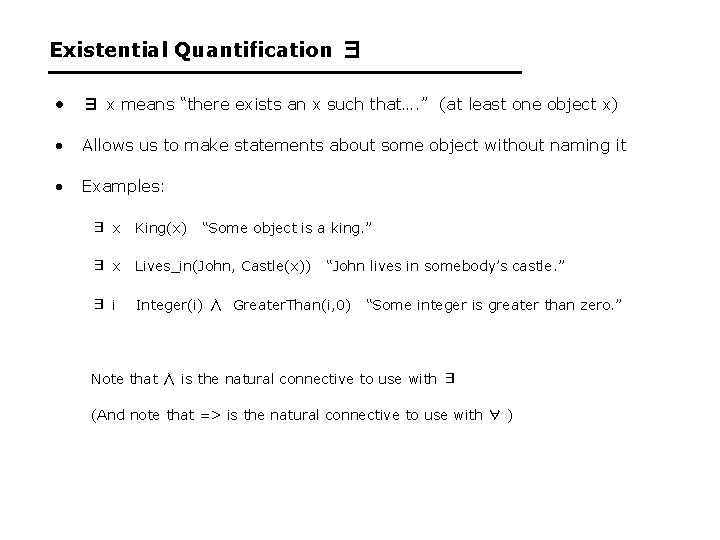 Existential Quantification $\exists$

• $\exists$ x means “there exists an x such that….” (at least one object x)

• Allows us to make statements about some object without naming it

• Examples:

$\exists$ x King(x) “Some object is a king.”

$\exists$ x Lives_in(John, Castle(x)) “John lives in somebody’s castle.”

$\exists$ i Integer(i) $\wedge$ GreaterThan(i,0) “Some integer is greater than zero.”

Note that $\wedge$ is the natural connective to use with $\exists$

(And note that => is the natural connective to use with $\forall$ )